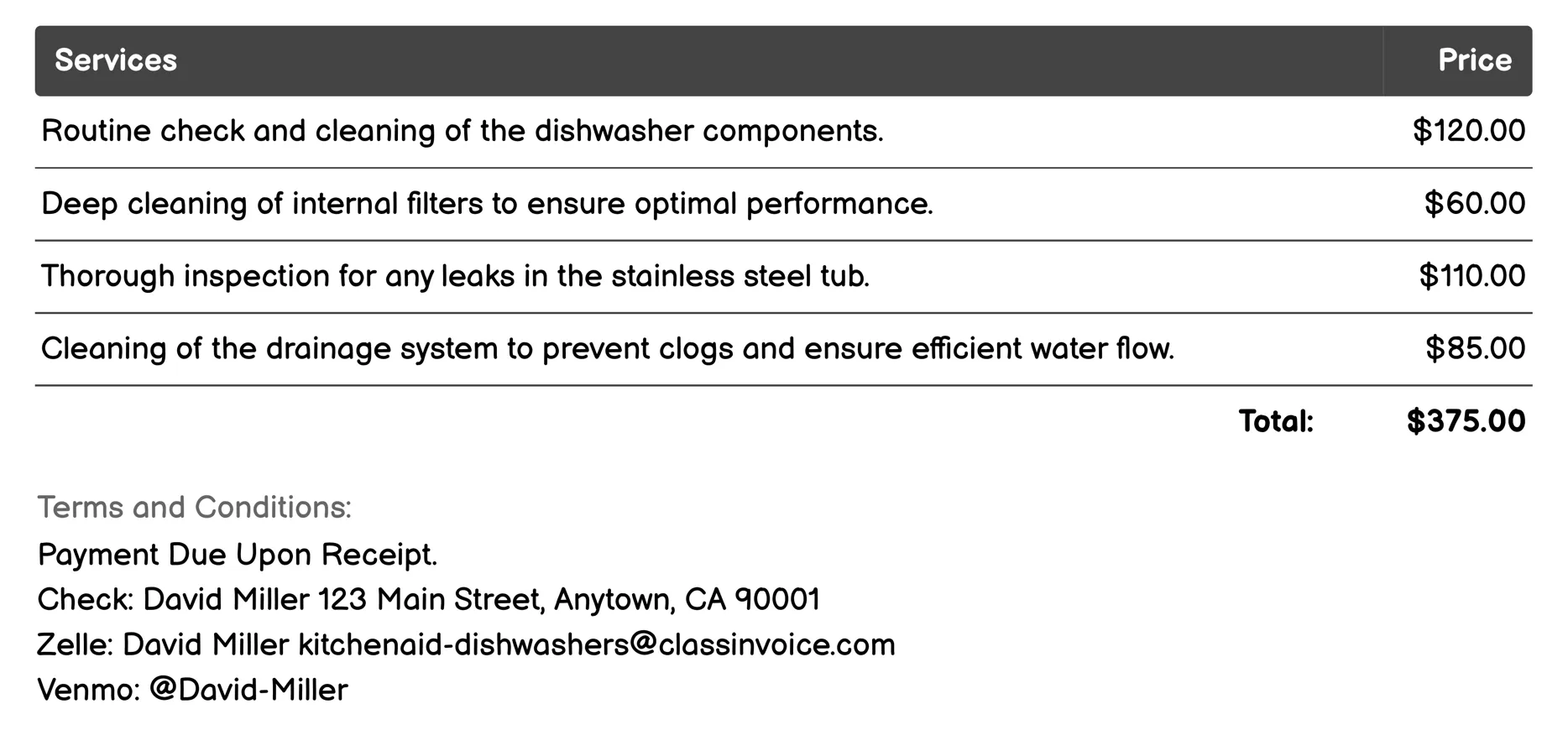 | Services | Price |
|---|---|
| Routine check and cleaning of the dishwasher components. | \$120.00 |
| Deep cleaning of internal filters to ensure optimal performance. | \$60.00 |
| Thorough inspection for any leaks in the stainless steel tub. | \$110.00 |
| Cleaning of the drainage system to prevent clogs and ensure efficient water flow. | \$85.00 |
| Total: | \$375.00 |

Terms and Conditions:
Payment Due Upon Receipt.
Check: David Miller 123 Main Street, Anytown, CA 90001
Zelle: David Miller kitchenaid-dishwashers@classinvoice.com
Venmo: @David-Miller